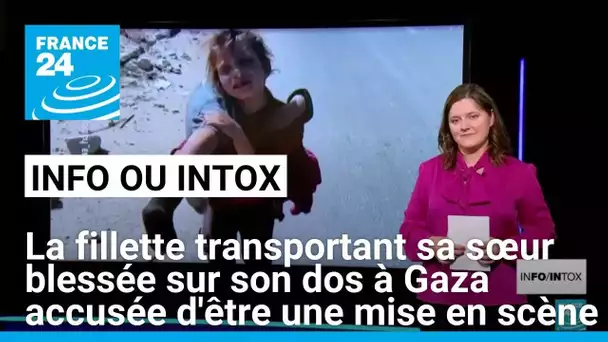 FRANCE 24

INFO OU INTOX

La fillette transportant sa sœur blessée sur son dos à Gaza accusée d'être une mise en scène

INFO/INTOX